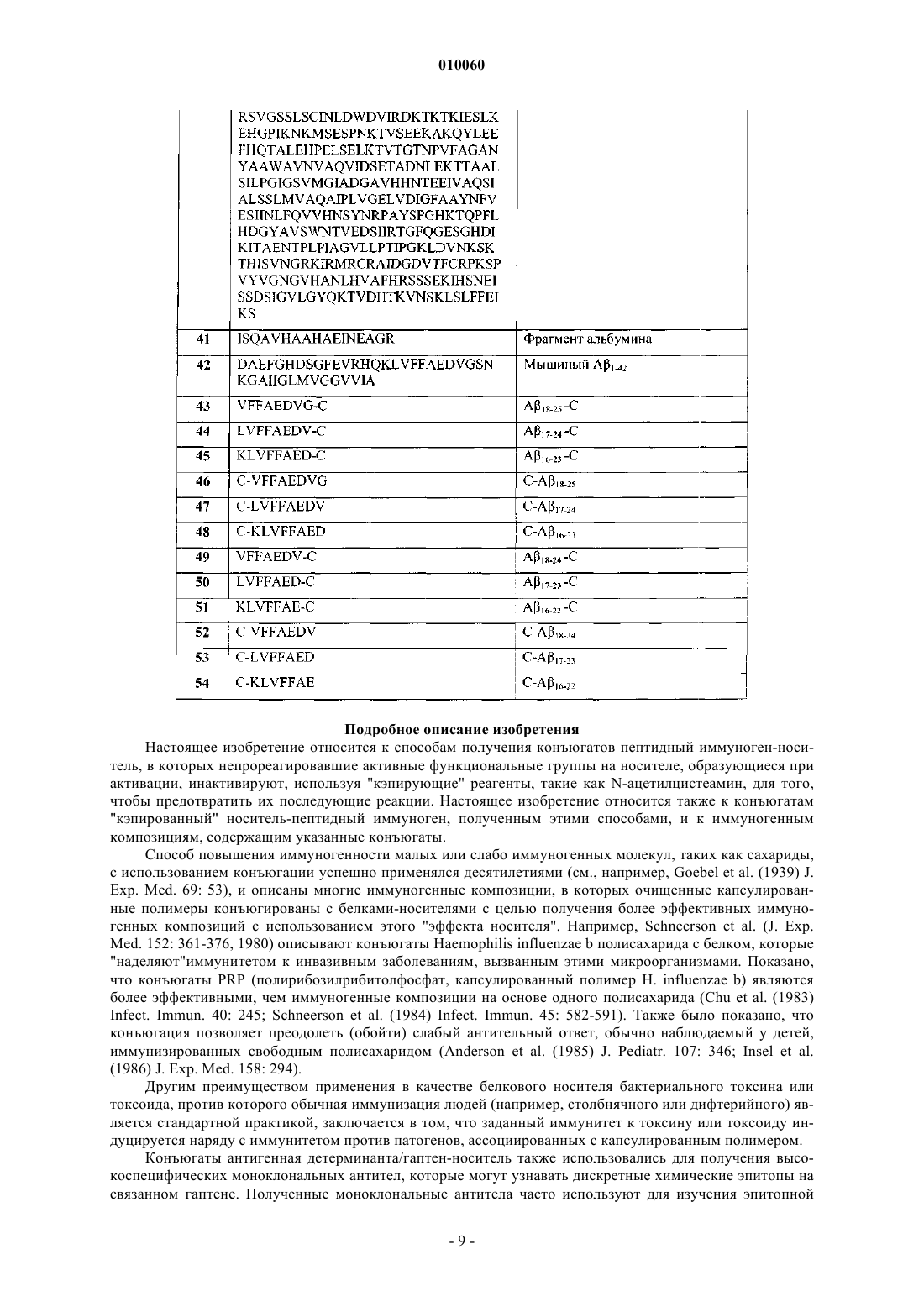 010060

| | | |
|---|---|---|
| | RSVGSSLSCINLDWDVIRDKTKTKIESLK EHGPIKNKMSESPNKTVSEEKAKQYLEE FHQTALEHPELSELKTVTGTNPVFAGAN YAAWAVNVAQVIDSETADNLEKTTAAL SILPGIGSVMGIADGAVHHNTEEIVAQSI ALSSLMVAQAIPLVGELVDIGFAAYNFV ESIINLFQVVHNSYNRPAYSPGHKTQPFL HDGYAVSWNTVEDSIIRTGFQGESGHDI KITAENTPLPIAGVLLPTIPGKLDVNKSK THISVNGRKIRMRCRAIDGDVTFCRPKSP VYVGNGVHANLHVAFHRSSSEKIHSNEI SSDSIGVLGYQKTVDHTKVNSKLSLFFEI KS | |
| 41 | ISQAVHAAHAEINEAGR | Фрагмент альбумина |
| 42 | DAEFGHDSGFEVRHQKLVFFAEDVGSN KGAIIGLMVGGVVIA | Мышиный $A\beta_{1-42}$ |
| 43 | VFFAEDVG-C | $A\beta_{18-25}$ -C |
| 44 | LVFFAEDV-C | $A\beta_{17-24}$ -C |
| 45 | KLVFFAED-C | $A\beta_{16-23}$ -C |
| 46 | C-VFFAEDVG | C-$A\beta_{18-25}$ |
| 47 | C-LVFFAEDV | C-$A\beta_{17-24}$ |
| 48 | C-KLVFFAED | C-$A\beta_{16-23}$ |
| 49 | VFFAEDV-C | $A\beta_{18-24}$ -C |
| 50 | LVFFAED-C | $A\beta_{17-23}$ -C |
| 51 | KLVFFAE-C | $A\beta_{16-22}$ -C |
| 52 | C-VFFAEDV | C-$A\beta_{18-24}$ |
| 53 | C-LVFFAED | C-$A\beta_{17-23}$ |
| 54 | C-KLVFFAE | C-$A\beta_{16-22}$ |

Подробное описание изобретения

Настоящее изобретение относится к способам получения конъюгатов пептидный иммуноген-носитель, в которых непрореагировавшие активные функциональные группы на носителе, образующиеся при активации, инактивируют, используя "кэпирующие" реагенты, такие как N-ацетилцистеамин, для того, чтобы предотвратить их последующие реакции. Настоящее изобретение относится также к конъюгатам "кэпированный" носитель-пептидный иммуноген, полученным этими способами, и к иммуногенным композициям, содержащим указанные конъюгаты.

Способ повышения иммуногенности малых или слабо иммуногенных молекул, таких как сахариды, с использованием конъюгации успешно применялся десятилетиями (см., например, Goebel et al. (1939) J. Exp. Med. 69: 53), и описаны многие иммуногенные композиции, в которых очищенные капсулированные полимеры конъюгированы с белками-носителями с целью получения более эффективных иммуногенных композиций с использованием этого "эффекта носителя". Например, Schneerson et al. (J. Exp. Med. 152: 361-376, 1980) описывают конъюгаты Haemophilis influenzae b полисахарида с белком, которые "наделяют"иммунитетом к инвазивным заболеваниям, вызванным этими микроорганизмами. Показано, что конъюгаты PRP (полирибозилрибитолфосфат, капсулированный полимер H. influenzae b) являются более эффективными, чем иммуногенные композиции на основе одного полисахарида (Chu et al. (1983) Infect. Immun. 40: 245; Schneerson et al. (1984) Infect. Immun. 45: 582-591). Также было показано, что конъюгация позволяет преодолеть (обойти) слабый антительный ответ, обычно наблюдаемый у детей, иммунизированных свободным полисахаридом (Anderson et al. (1985) J. Pediatr. 107: 346; Insel et al. (1986) J. Exp. Med. 158: 294).

Другим преимуществом применения в качестве белкового носителя бактериального токсина или токсоида, против которого обычная иммунизация людей (например, столбнячного или дифтерийного) является стандартной практикой, заключается в том, что заданный иммунитет к токсину или токсоиду индуцируется наряду с иммунитетом против патогенов, ассоциированных с капсулированным полимером.

Конъюгаты антигенная детерминанта/гаптен-носитель также использовались для получения высокоспецифических моноклональных антител, которые могут узнавать дискретные химические эпитопы на связанном гаптене. Полученные моноклональные антитела часто используют для изучения эпитопной

- 9 -